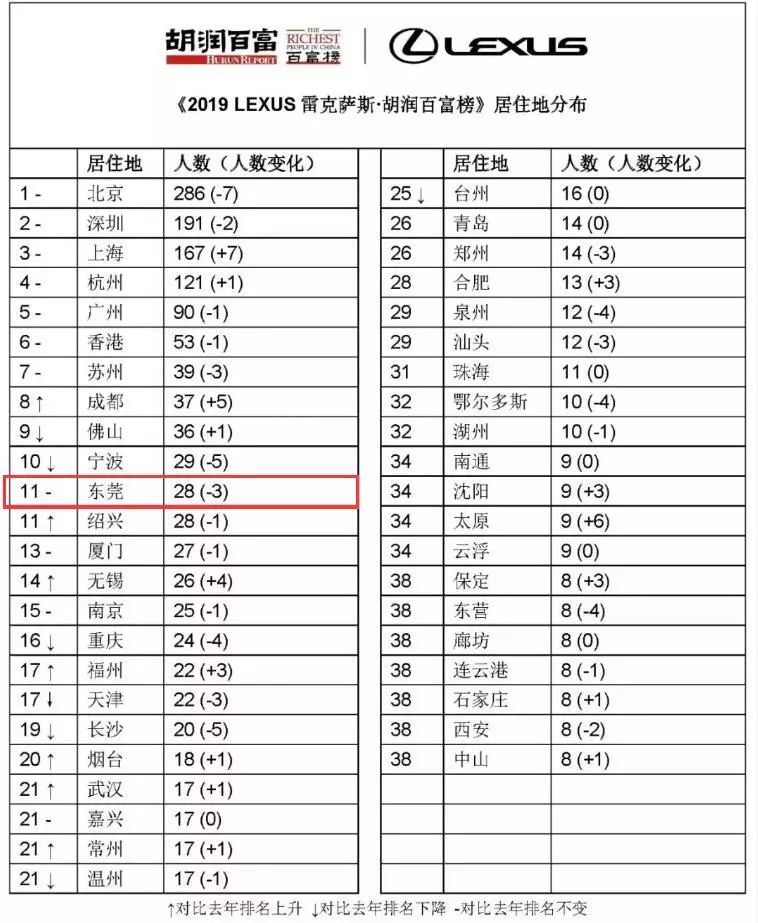 胡润百富 HURUN REPORT THE RICHEST PEOPLE IN CHINA 百富榜 LEXUS

《2019 LEXUS 雷克萨斯·胡润百富榜》居住地分布

| | 居住地 | 人数（人数变化） |
|---|---|---|
| 1 - | 北京 | 286 (-7) |
| 2 - | 深圳 | 191 (-2) |
| 3 - | 上海 | 167 (+7) |
| 4 - | 杭州 | 121 (+1) |
| 5 - | 广州 | 90 (-1) |
| 6 - | 香港 | 53 (-1) |
| 7 - | 苏州 | 39 (-3) |
| 8 ↑ | 成都 | 37 (+5) |
| 9 ↓ | 佛山 | 36 (+1) |
| 10 ↓ | 宁波 | 29 (-5) |
| 11 - | 东莞 | 28 (-3) |
| 11 ↑ | 绍兴 | 28 (-1) |
| 13 - | 厦门 | 27 (-1) |
| 14 ↑ | 无锡 | 26 (+4) |
| 15 - | 南京 | 25 (-1) |
| 16 ↓ | 重庆 | 24 (-4) |
| 17 ↑ | 福州 | 22 (+3) |
| 17 ↓ | 天津 | 22 (-3) |
| 19 ↓ | 长沙 | 20 (-5) |
| 20 ↑ | 烟台 | 18 (+1) |
| 21 ↑ | 武汉 | 17 (+1) |
| 21 - | 嘉兴 | 17 (0) |
| 21 ↑ | 常州 | 17 (+1) |
| 21 ↓ | 温州 | 17 (-1) |

| | 居住地 | 人数（人数变化） |
|---|---|---|
| 25 ↓ | 台州 | 16 (0) |
| 26 | 青岛 | 14 (0) |
| 26 | 郑州 | 14 (-3) |
| 28 | 合肥 | 13 (+3) |
| 29 | 泉州 | 12 (-4) |
| 29 | 汕头 | 12 (-3) |
| 31 | 珠海 | 11 (0) |
| 32 | 鄂尔多斯 | 10 (-4) |
| 32 | 湖州 | 10 (-1) |
| 34 | 南通 | 9 (0) |
| 34 | 沈阳 | 9 (+3) |
| 34 | 太原 | 9 (+6) |
| 34 | 云浮 | 9 (0) |
| 38 | 保定 | 8 (+3) |
| 38 | 东营 | 8 (-4) |
| 38 | 廊坊 | 8 (0) |
| 38 | 连云港 | 8 (-1) |
| 38 | 石家庄 | 8 (+1) |
| 38 | 西安 | 8 (-2) |
| 38 | 中山 | 8 (+1) |

↑对比去年排名上升 ↓对比去年排名下降 -对比去年排名不变